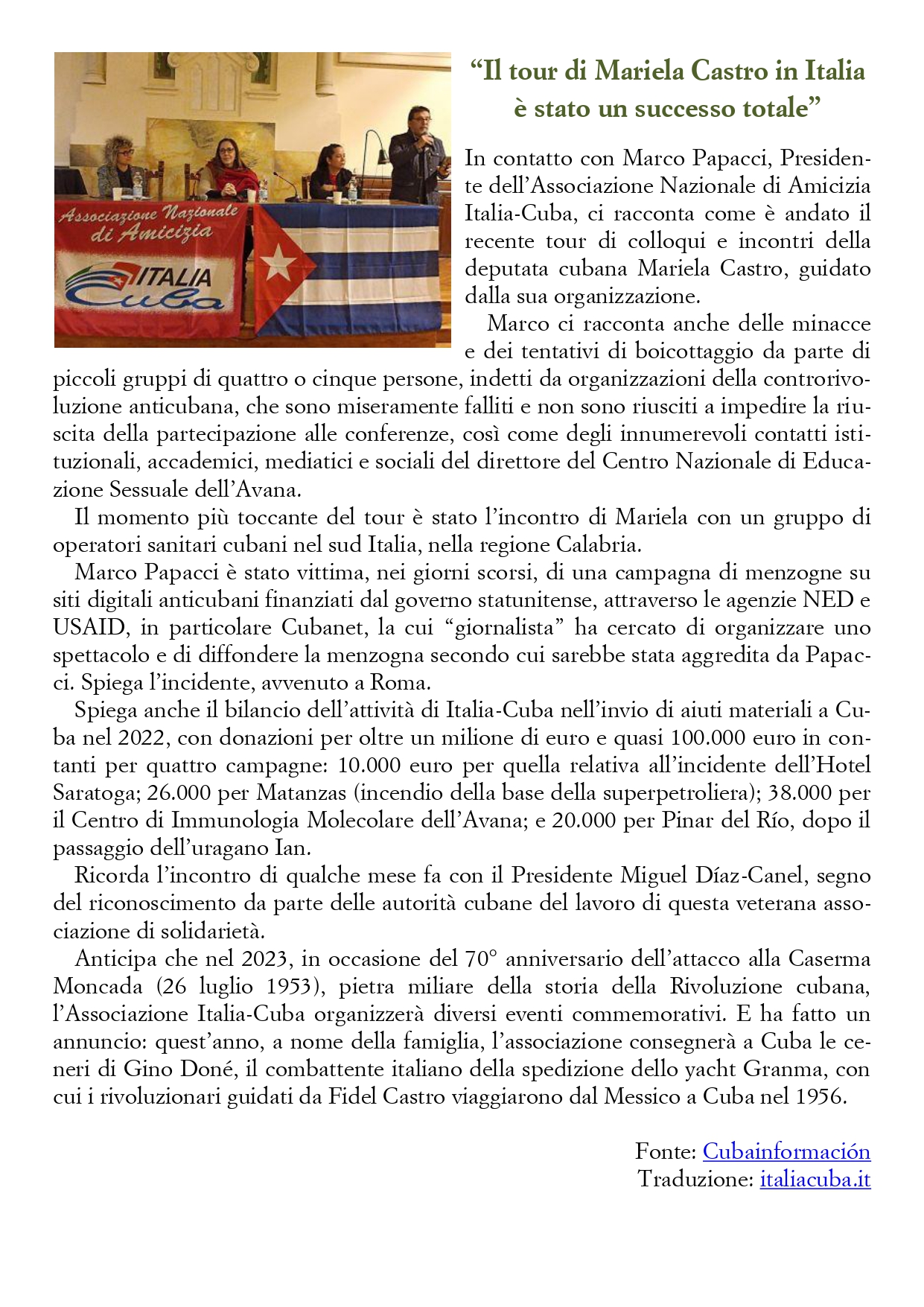 Associazione Nazionale di Amicizia

ITALIA Cuba

“Il tour di Mariela Castro in Italia è stato un successo totale”

In contatto con Marco Papacci, Presidente dell’Associazione Nazionale di Amicizia Italia-Cuba, ci racconta come è andato il recente tour di colloqui e incontri della deputata cubana Mariela Castro, guidato dalla sua organizzazione.

Marco ci racconta anche delle minacce e dei tentativi di boicottaggio da parte di piccoli gruppi di quattro o cinque persone, indetti da organizzazioni della controrivoluzione anticubana, che sono miseramente falliti e non sono riusciti a impedire la riuscita della partecipazione alle conferenze, così come degli innumerevoli contatti istituzionali, accademici, mediatici e sociali del direttore del Centro Nazionale di Educazione Sessuale dell’Avana.

Il momento più toccante del tour è stato l’incontro di Mariela con un gruppo di operatori sanitari cubani nel sud Italia, nella regione Calabria.

Marco Papacci è stato vittima, nei giorni scorsi, di una campagna di menzogne su siti digitali anticubani finanziati dal governo statunitense, attraverso le agenzie NED e USAID, in particolare Cubanet, la cui “giornalista” ha cercato di organizzare uno spettacolo e di diffondere la menzogna secondo cui sarebbe stata aggredita da Papacci. Spiega l’incidente, avvenuto a Roma.

Spiega anche il bilancio dell’attività di Italia-Cuba nell’invio di aiuti materiali a Cuba nel 2022, con donazioni per oltre un milione di euro e quasi 100.000 euro in contanti per quattro campagne: 10.000 euro per quella relativa all’incidente dell’Hotel Saratoga; 26.000 per Matanzas (incendio della base della superpetroliera); 38.000 per il Centro di Immunologia Molecolare dell’Avana; e 20.000 per Pinar del Río, dopo il passaggio dell’uragano Ian.

Ricorda l’incontro di qualche mese fa con il Presidente Miguel Díaz-Canel, segno del riconoscimento da parte delle autorità cubane del lavoro di questa veterana associazione di solidarietà.

Anticipa che nel 2023, in occasione del 70° anniversario dell’attacco alla Caserma Moncada (26 luglio 1953), pietra miliare della storia della Rivoluzione cubana, l’Associazione Italia-Cuba organizzerà diversi eventi commemorativi. E ha fatto un annuncio: quest’anno, a nome della famiglia, l’associazione consegnerà a Cuba le ceneri di Gino Doné, il combattente italiano della spedizione dello yacht Granma, con cui i rivoluzionari guidati da Fidel Castro viaggiarono dal Messico a Cuba nel 1956.

Fonte: Cubainformación
Traduzione: italiacuba.it